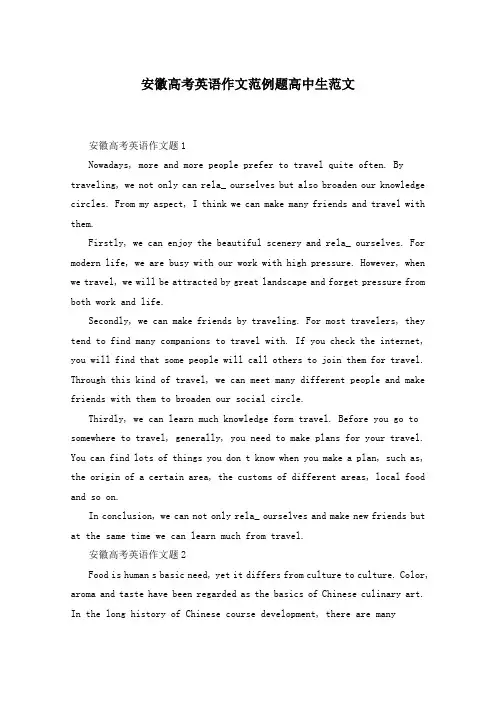 安徽高考英语作文范例题高中生范文

安徽高考英语作文题1

Nowadays, more and more people prefer to travel quite often. By traveling, we not only can rela_ ourselves but also broaden our knowledge circles. From my aspect, I think we can make many friends and travel with them.

Firstly, we can enjoy the beautiful scenery and rela_ ourselves. For modern life, we are busy with our work with high pressure. However, when we travel, we will be attracted by great landscape and forget pressure from both work and life.

Secondly, we can make friends by traveling. For most travelers, they tend to find many companions to travel with. If you check the internet, you will find that some people will call others to join them for travel. Through this kind of travel, we can meet many different people and make friends with them to broaden our social circle.

Thirdly, we can learn much knowledge form travel. Before you go to somewhere to travel, generally, you need to make plans for your travel. You can find lots of things you don t know when you make a plan, such as, the origin of a certain area, the customs of different areas, local food and so on.

In conclusion, we can not only rela_ ourselves and make new friends but at the same time we can learn much from travel.

安徽高考英语作文题2

Food is human s basic need, yet it differs from culture to culture. Color, aroma and taste have been regarded as the basics of Chinese culinary art. In the long history of Chinese course development, there are many